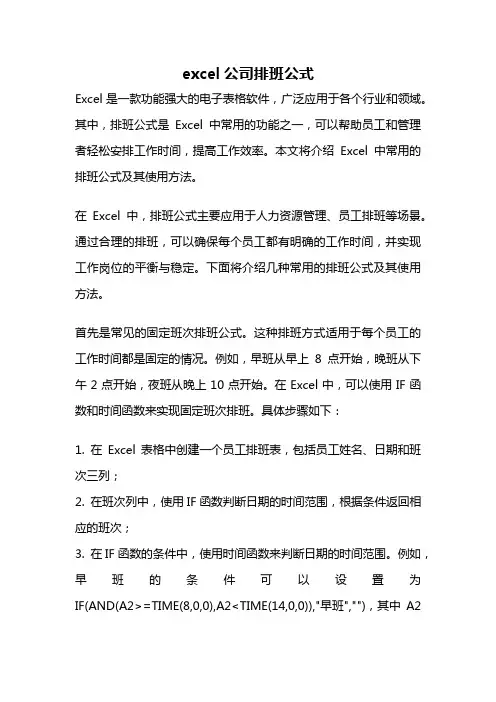 excel 公司排班公式

Excel 是一款功能强大的电子表格软件，广泛应用于各个行业和领域。其中，排班公式是 Excel 中常用的功能之一，可以帮助员工和管理者轻松安排工作时间，提高工作效率。本文将介绍 Excel 中常用的排班公式及其使用方法。

在 Excel 中，排班公式主要应用于人力资源管理、员工排班等场景。通过合理的排班，可以确保每个员工都有明确的工作时间，并实现工作岗位的平衡与稳定。下面将介绍几种常用的排班公式及其使用方法。

首先是常见的固定班次排班公式。这种排班方式适用于每个员工的工作时间都是固定的情况。例如，早班从早上 8 点开始，晚班从下午 2 点开始，夜班从晚上 10 点开始。在 Excel 中，可以使用 IF 函数和时间函数来实现固定班次排班。具体步骤如下：

1. 在 Excel 表格中创建一个员工排班表，包括员工姓名、日期和班次三列；
2. 在班次列中，使用 IF 函数判断日期的时间范围，根据条件返回相应的班次；
3. 在 IF 函数的条件中，使用时间函数来判断日期的时间范围。例如，早班的条件可以设置为 IF(AND(A2>=TIME(8,0,0),A2<TIME(14,0,0)),"早班","")，其中 A2